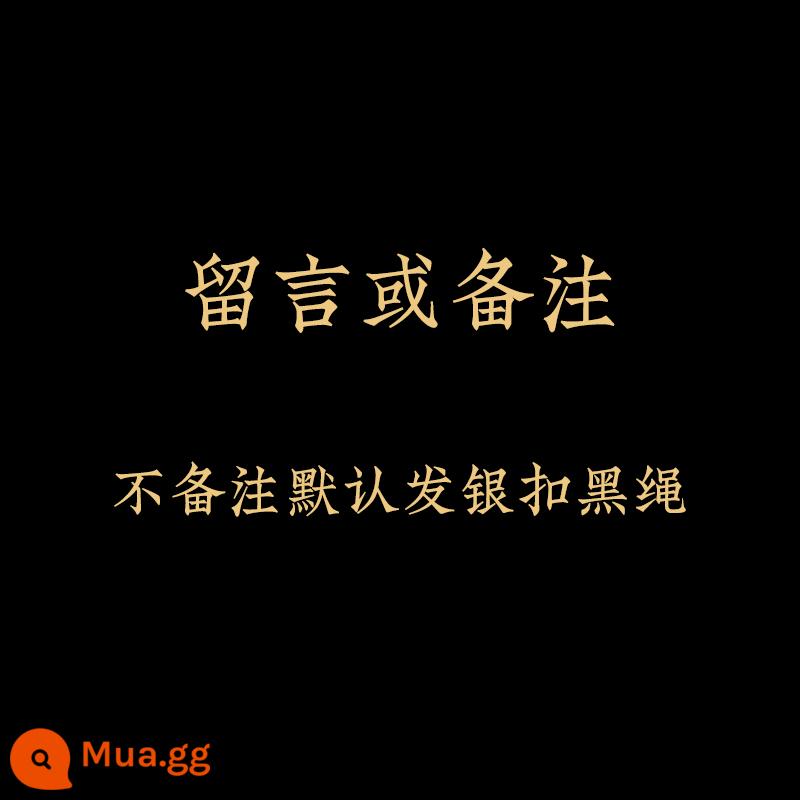 留言或备注

不备注默认发银扣黑绳

Mua.gg